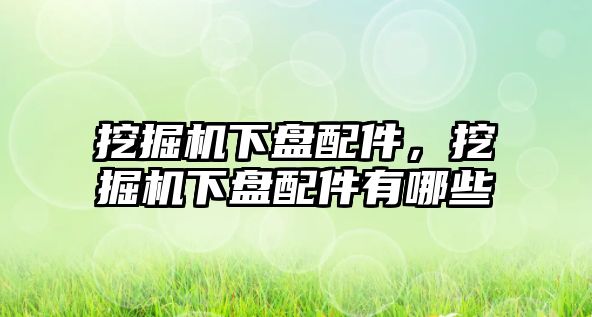 挖掘机下盘配件，挖掘机下盘配件有哪些